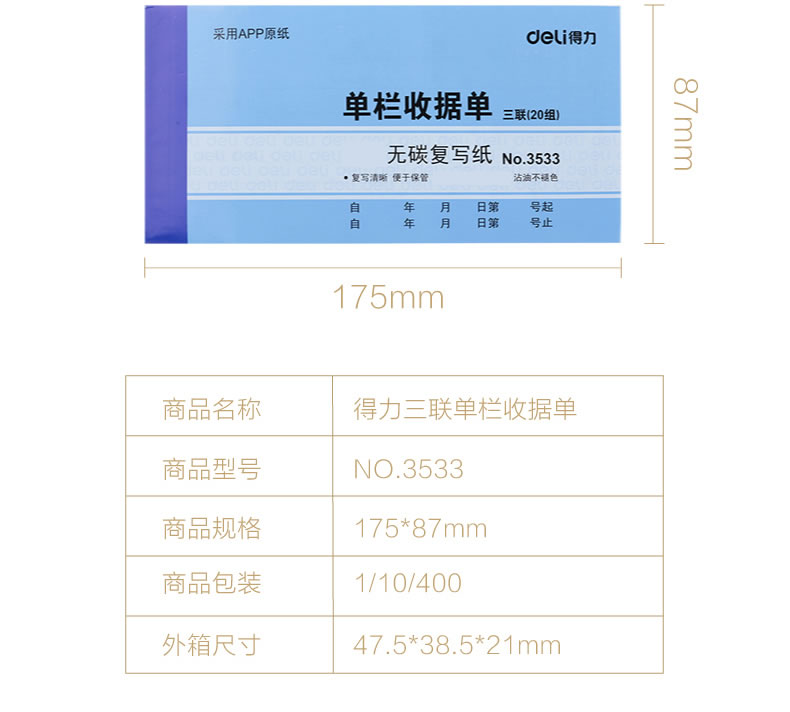 采用APP原纸

deli得力

单栏收据单 三联(20组)

无碳复写纸 No.3533

• 复写清晰 便于保管

沾油不褪色

自 年 月 日第 号起
自 年 月 日第 号止

87mm

175mm

| 商品名称 | 得力三联单栏收据单 |
|---|---|
| 商品型号 | NO.3533 |
| 商品规格 | 175*87mm |
| 商品包装 | 1/10/400 |
| 外箱尺寸 | 47.5*38.5*21mm |